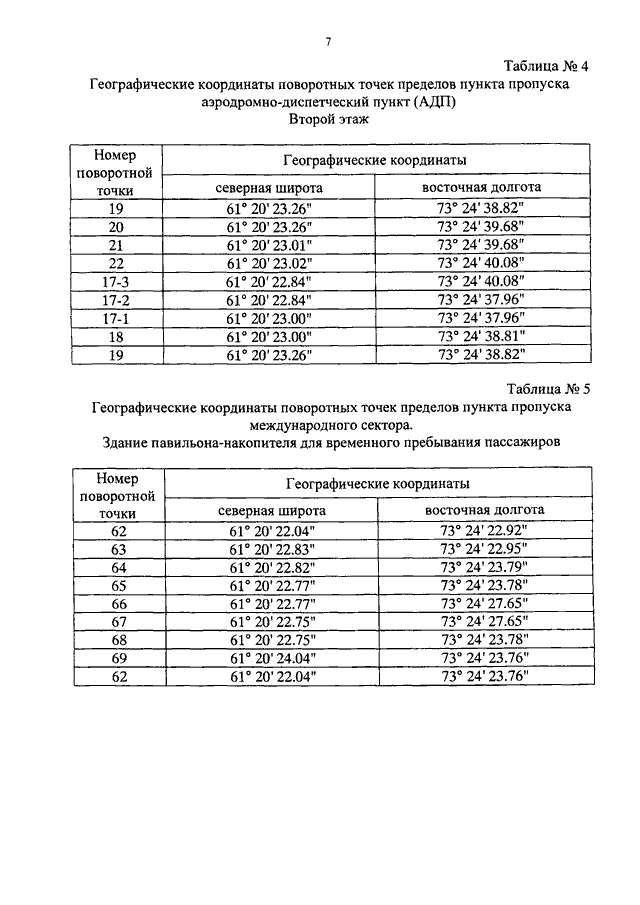 7

Таблица № 4

Географические координаты поворотных точек пределов пункта пропуска аэродромно-диспетческий пункт (АДП)

Второй этаж

| Номер поворотной точки | Географические координаты | |
|---|---|---|
| | северная широта | восточная долгота |
| 19 | 61° 20' 23.26" | 73° 24' 38.82" |
| 20 | 61° 20' 23.26" | 73° 24' 39.68" |
| 21 | 61° 20' 23.01" | 73° 24' 39.68" |
| 22 | 61° 20' 23.02" | 73° 24' 40.08" |
| 17-3 | 61° 20' 22.84" | 73° 24' 40.08" |
| 17-2 | 61° 20' 22.84" | 73° 24' 37.96" |
| 17-1 | 61° 20' 23.00" | 73° 24' 37.96" |
| 18 | 61° 20' 23.00" | 73° 24' 38.81" |
| 19 | 61° 20' 23.26" | 73° 24' 38.82" |

Таблица № 5

Географические координаты поворотных точек пределов пункта пропуска международного сектора.

Здание павильона-накопителя для временного пребывания пассажиров

| Номер поворотной точки | Географические координаты | |
|---|---|---|
| | северная широта | восточная долгота |
| 62 | 61° 20' 22.04" | 73° 24' 22.92" |
| 63 | 61° 20' 22.83" | 73° 24' 22.95" |
| 64 | 61° 20' 22.82" | 73° 24' 23.79" |
| 65 | 61° 20' 22.77" | 73° 24' 23.78" |
| 66 | 61° 20' 22.77" | 73° 24' 27.65" |
| 67 | 61° 20' 22.75" | 73° 24' 27.65" |
| 68 | 61° 20' 22.75" | 73° 24' 23.78" |
| 69 | 61° 20' 24.04" | 73° 24' 23.76" |
| 62 | 61° 20' 22.04" | 73° 24' 23.76" |